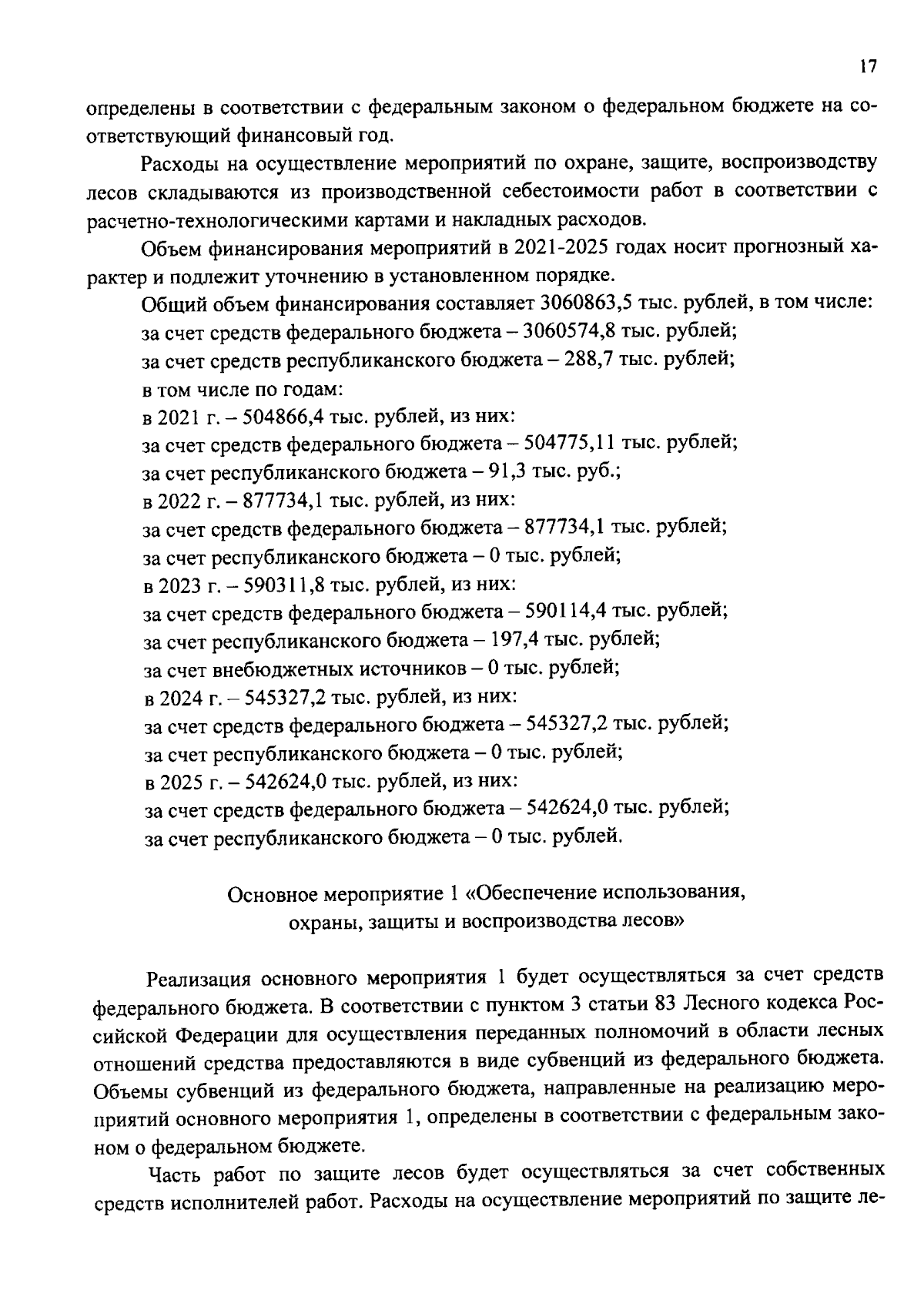 17

определены в соответствии с федеральным законом о федеральном бюджете на соответствующий финансовый год.

Расходы на осуществление мероприятий по охране, защите, воспроизводству лесов складываются из производственной себестоимости работ в соответствии с расчетно-технологическими картами и накладных расходов.

Объем финансирования мероприятий в 2021-2025 годах носит прогнозный характер и подлежит уточнению в установленном порядке.

Общий объем финансирования составляет 3060863,5 тыс. рублей, в том числе:
за счет средств федерального бюджета – 3060574,8 тыс. рублей;
за счет средств республиканского бюджета – 288,7 тыс. рублей;
в том числе по годам:
в 2021 г. – 504866,4 тыс. рублей, из них:
за счет средств федерального бюджета – 504775,11 тыс. рублей;
за счет республиканского бюджета – 91,3 тыс. руб.;
в 2022 г. – 877734,1 тыс. рублей, из них:
за счет средств федерального бюджета – 877734,1 тыс. рублей;
за счет республиканского бюджета – 0 тыс. рублей;
в 2023 г. – 590311,8 тыс. рублей, из них:
за счет средств федерального бюджета – 590114,4 тыс. рублей;
за счет республиканского бюджета – 197,4 тыс. рублей;
за счет внебюджетных источников – 0 тыс. рублей;
в 2024 г. – 545327,2 тыс. рублей, из них:
за счет средств федерального бюджета – 545327,2 тыс. рублей;
за счет республиканского бюджета – 0 тыс. рублей;
в 2025 г. – 542624,0 тыс. рублей, из них:
за счет средств федерального бюджета – 542624,0 тыс. рублей;
за счет республиканского бюджета – 0 тыс. рублей.

Основное мероприятие 1 «Обеспечение использования, охраны, защиты и воспроизводства лесов»

Реализация основного мероприятия 1 будет осуществляться за счет средств федерального бюджета. В соответствии с пунктом 3 статьи 83 Лесного кодекса Российской Федерации для осуществления переданных полномочий в области лесных отношений средства предоставляются в виде субвенций из федерального бюджета. Объемы субвенций из федерального бюджета, направленные на реализацию мероприятий основного мероприятия 1, определены в соответствии с федеральным законом о федеральном бюджете.

Часть работ по защите лесов будет осуществляться за счет собственных средств исполнителей работ. Расходы на осуществление мероприятий по защите ле-